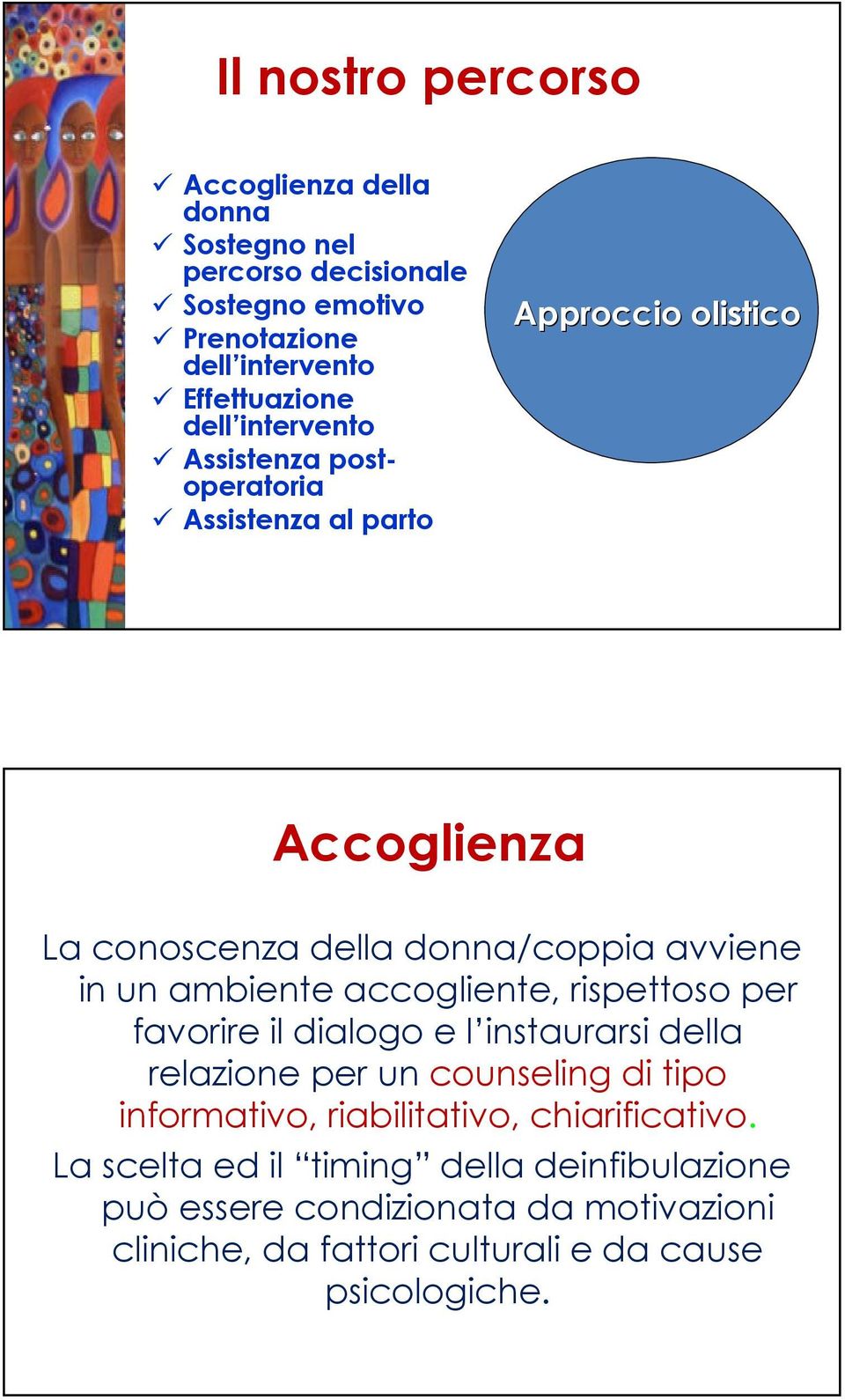 Il nostro percorso

✓ Accoglienza della donna
✓ Sostegno nel percorso decisionale
✓ Sostegno emotivo
✓ Prenotazione dell'intervento
✓ Effettuazione dell'intervento
✓ Assistenza post-operatoria
✓ Assistenza al parto

Approccio olistico

Accoglienza

La conoscenza della donna/coppia avviene in un ambiente accogliente, rispettoso per favorire il dialogo e l'instaurarsi della relazione per un counseling di tipo informativo, riabilitativo, chiarificativo.

La scelta ed il "timing" della deinfibulazione può essere condizionata da motivazioni cliniche, da fattori culturali e da cause psicologiche.